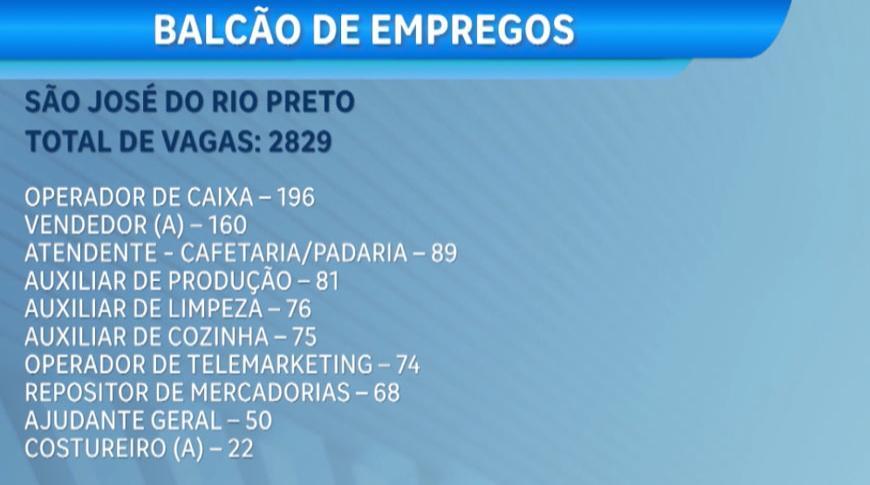 BALCÃO DE EMPREGOS

SÃO JOSÉ DO RIO PRETO
TOTAL DE VAGAS: 2829

OPERADOR DE CAIXA – 196
VENDEDOR (A) – 160
ATENDENTE - CAFETARIA/PADARIA – 89
AUXILIAR DE PRODUÇÃO – 81
AUXILIAR DE LIMPEZA – 76
AUXILIAR DE COZINHA – 75
OPERADOR DE TELEMARKETING – 74
REPOSITOR DE MERCADORIAS – 68
AJUDANTE GERAL – 50
COSTUREIRO (A) – 22